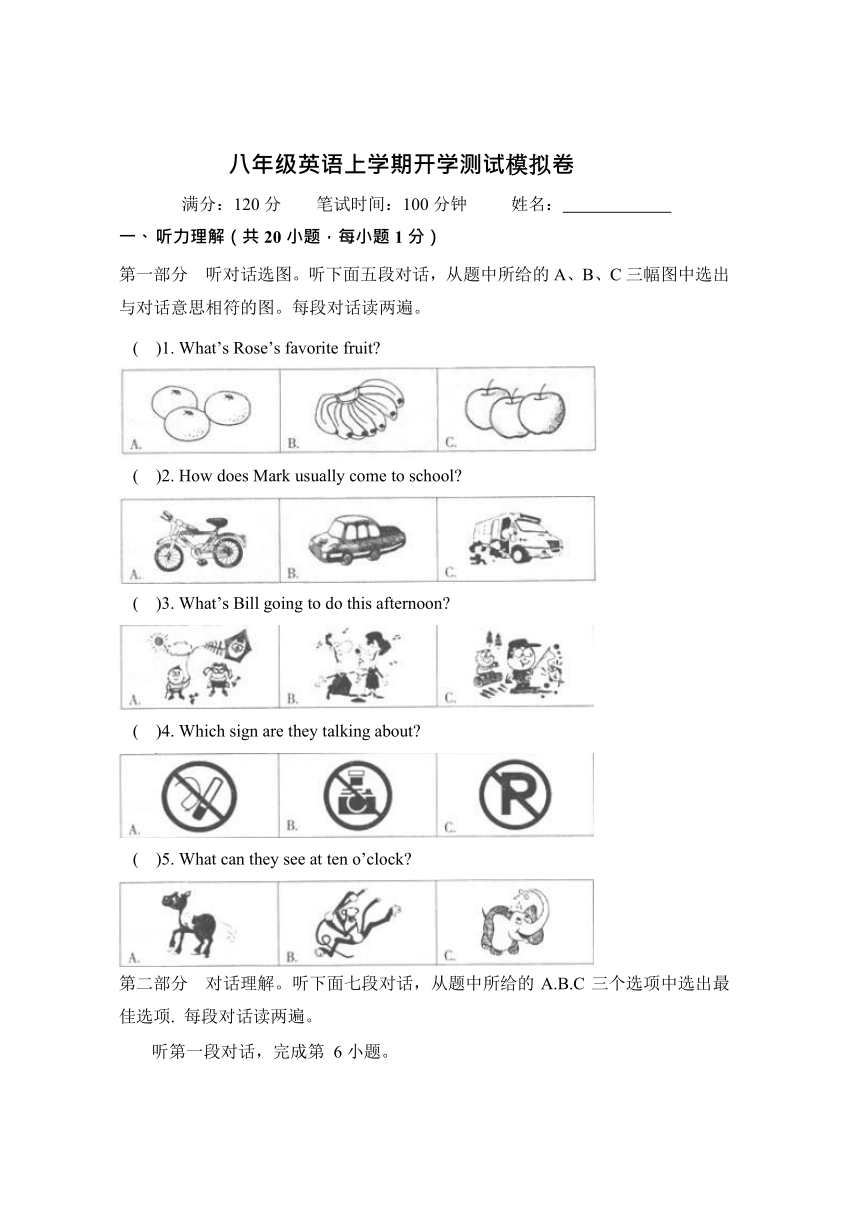 八年级英语上学期开学测试模拟卷

满分：120 分　　笔试时间：100 分钟　　姓名：____________

一、听力理解（共 20 小题，每小题 1 分）

第一部分　听对话选图。听下面五段对话，从题中所给的 A、B、C 三幅图中选出与对话意思相符的图。每段对话读两遍。

(　)1. What's Rose's favorite fruit?

A.　B.　C.

(　)2. How does Mark usually come to school?

A.　B.　C.

(　)3. What's Bill going to do this afternoon?

A.　B.　C.

(　)4. Which sign are they talking about?

A.　B.　C.

(　)5. What can they see at ten o'clock?

A.　B.　C.

第二部分　对话理解。听下面七段对话，从题中所给的 A.B.C 三个选项中选出最佳选项. 每段对话读两遍。

听第一段对话，完成第 6 小题。